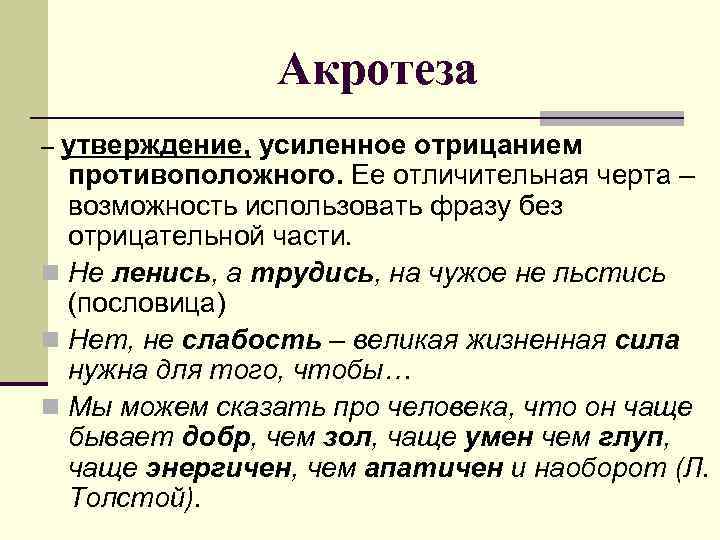 Акротеза

– утверждение, усиленное отрицанием противоположного. Ее отличительная черта – возможность использовать фразу без отрицательной части.

Не ленись, а трудись, на чужое не льстись (пословица)

Нет, не слабость – великая жизненная сила нужна для того, чтобы…

Мы можем сказать про человека, что он чаще бывает добр, чем зол, чаще умен чем глуп, чаще энергичен, чем апатичен и наоборот (Л. Толстой).